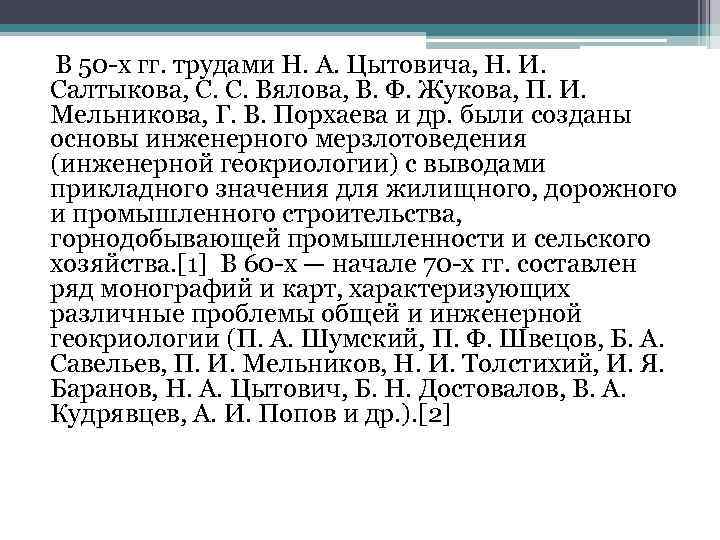 В 50-х гг. трудами Н. А. Цытовича, Н. И. Салтыкова, С. С. Вялова, В. Ф. Жукова, П. И. Мельникова, Г. В. Порхаева и др. были созданы основы инженерного мерзлотоведения (инженерной геокриологии) с выводами прикладного значения для жилищного, дорожного и промышленного строительства, горнодобывающей промышленности и сельского хозяйства.[1] В 60-х — начале 70-х гг. составлен ряд монографий и карт, характеризующих различные проблемы общей и инженерной геокриологии (П. А. Шумский, П. Ф. Швецов, Б. А. Савельев, П. И. Мельников, Н. И. Толстихий, И. Я. Баранов, Н. А. Цытович, Б. Н. Достовалов, В. А. Кудрявцев, А. И. Попов и др.).[2]